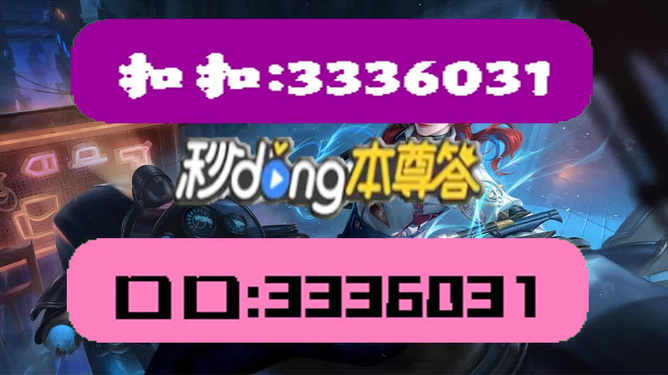 扣扣:3336031

秒dong本尊答

口口:3336031